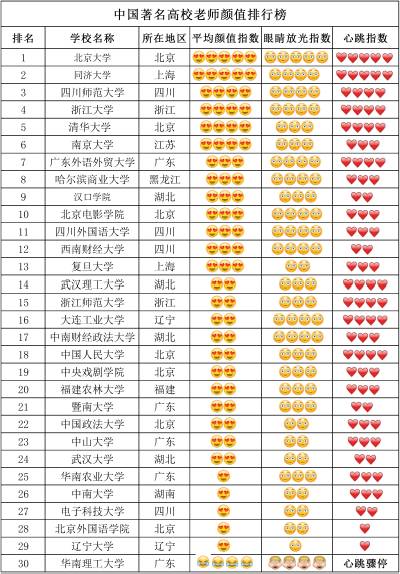 中国著名高校老师颜值排行榜

| 排名 | 学校名称 | 所在地区 | 平均颜值指数 | 眼睛放光指数 | 心跳指数 |
|---|---|---|---|---|---|
| 1 | 北京大学 | 北京 | 😍😍😍😍😍 | 😳😳😳😳😳 | ❤❤❤❤❤ |
| 2 | 同济大学 | 上海 | 😍😍😍😍😍 | 😳😳😳😳 | ❤❤❤❤❤ |
| 3 | 四川师范大学 | 四川 | 😍😍😍😍 | 😳😳😳😳 | ❤❤❤❤ |
| 4 | 浙江大学 | 浙江 | 😍😍😍😍 | 😳😳😳😳 | ❤❤❤❤ |
| 5 | 清华大学 | 北京 | 😍😍😍😍 | 😳😳😳 | ❤❤❤❤ |
| 6 | 南京大学 | 江苏 | 😍😍😍😍 | 😳😳😳 | ❤❤❤ |
| 7 | 广东外语外贸大学 | 广东 | 😍😍😍 | 😳😳😳😳 | ❤❤❤❤ |
| 8 | 哈尔滨商业大学 | 黑龙江 | 😍😍😍 | 😳😳😳😳 | ❤❤❤ |
| 9 | 汉口学院 | 湖北 | 😍😍😍 | 😳😳😳 | ❤❤ |
| 10 | 北京电影学院 | 北京 | 😍😍😍 | 😳😳😳😳 | ❤❤❤ |
| 11 | 四川外国语大学 | 四川 | 😍😍😍 | 😳😳😳😳 | ❤❤❤ |
| 12 | 西南财经大学 | 四川 | 😍😍😍 | 😳😳😳😳 | ❤❤ |
| 13 | 复旦大学 | 上海 | 😍😍😍 | 😳😳 | ❤❤❤ |
| 14 | 武汉理工大学 | 湖北 | 😍😍 | 😳😳😳 | ❤❤❤❤ |
| 15 | 浙江师范大学 | 浙江 | 😍😍 | 😳😳😳 | ❤❤❤❤ |
| 16 | 大连工业大学 | 辽宁 | 😍😍 | 😳😳😳😳 | ❤❤❤❤ |
| 17 | 中南财经政法大学 | 湖北 | 😍😍 | 😳😳😳😳 | ❤❤❤ |
| 18 | 中国人民大学 | 北京 | 😍😍 | 😳😳😳 | ❤❤❤❤ |
| 19 | 中央戏剧学院 | 北京 | 😍😍 | 😳😳😳 | ❤❤❤ |
| 20 | 福建农林大学 | 福建 | 😍😍 | 😳😳😳 | ❤❤❤ |
| 21 | 暨南大学 | 广东 | 😍😍 | 😳😳😳 | ❤❤ |
| 22 | 中国政法大学 | 北京 | 😍😍 | 😳😳 | ❤❤❤ |
| 23 | 中山大学 | 广东 | 😍😍 | 😳😳 | ❤❤❤ |
| 24 | 武汉大学 | 湖北 | 😍😍 | 😳😳 | ❤❤ |
| 25 | 华南农业大学 | 广东 | 😍 | 😳😳😳 | ❤❤❤ |
| 26 | 中南大学 | 湖南 | 😍 | 😳😳 | ❤❤❤ |
| 27 | 电子科技大学 | 四川 | 😍 | 😳😳 | ❤❤ |
| 28 | 北京外国语学院 | 北京 | 😍 | 😳😳 | ❤ |
| 29 | 辽宁大学 | 辽宁 | 😍 | 😳 | ❤ |
| 30 | 华南理工大学 | 广东 | 😂😂😂😂 | 🙈🙈🙈🙈 | 心跳骤停 |